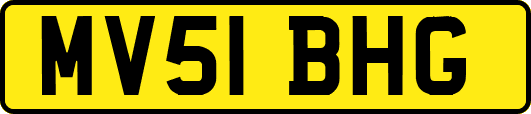 MV51 BHG